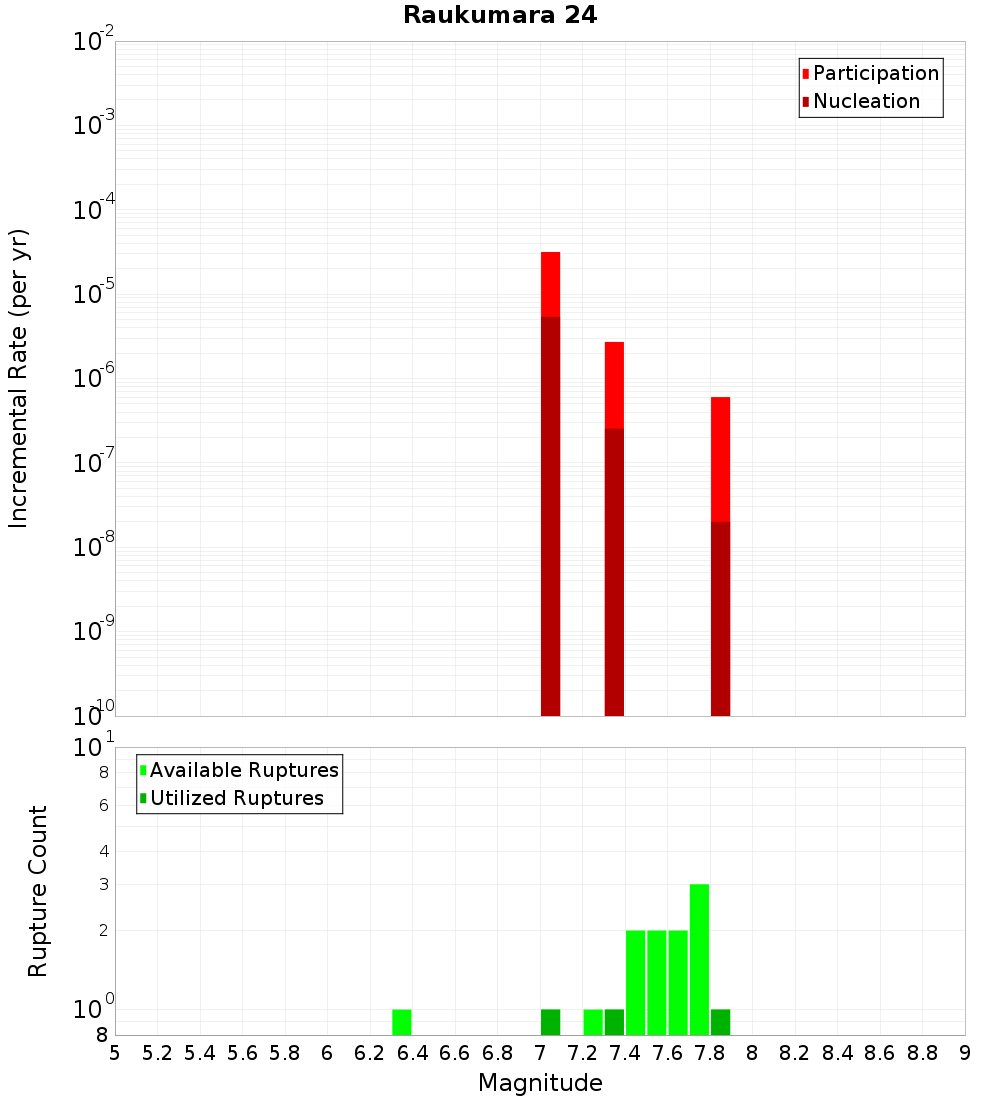 Raukumara 24

Participation
Nucleation

Incremental Rate (per yr)

$10^{-2}$
$10^{-3}$
$10^{-4}$
$10^{-5}$
$10^{-6}$
$10^{-7}$
$10^{-8}$
$10^{-9}$
$10^{-10}$

Available Ruptures
Utilized Ruptures

Rupture Count

$10^{1}$
8
6
4
3
2
$10^{0}$
8

5 5.2 5.4 5.6 5.8 6 6.2 6.4 6.6 6.8 7 7.2 7.4 7.6 7.8 8 8.2 8.4 8.6 8.8 9

Magnitude